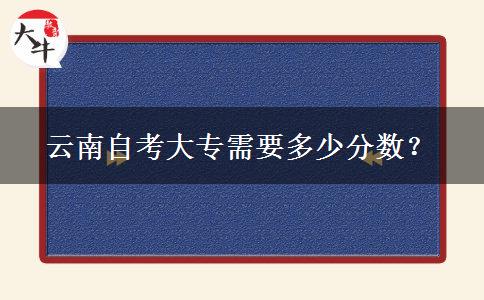 大牛

云南自考大专需要多少分数？